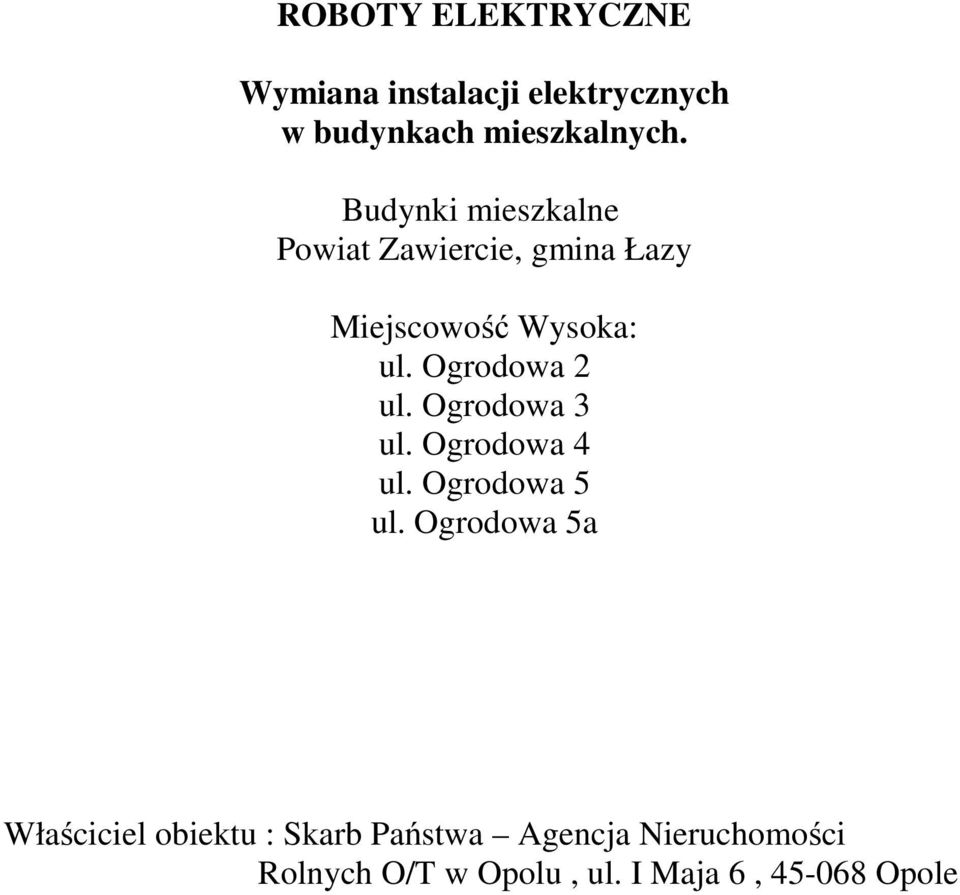 ROBOTY ELEKTRYCZNE

Wymiana instalacji elektrycznych
w budynkach mieszkalnych.

Budynki mieszkalne
Powiat Zawiercie, gmina Łazy

Miejscowość Wysoka:
ul. Ogrodowa 2
ul. Ogrodowa 3
ul. Ogrodowa 4
ul. Ogrodowa 5
ul. Ogrodowa 5a

Właściciel obiektu : Skarb Państwa – Agencja Nieruchomości Rolnych O/T w Opolu , ul. I Maja 6 , 45-068 Opole